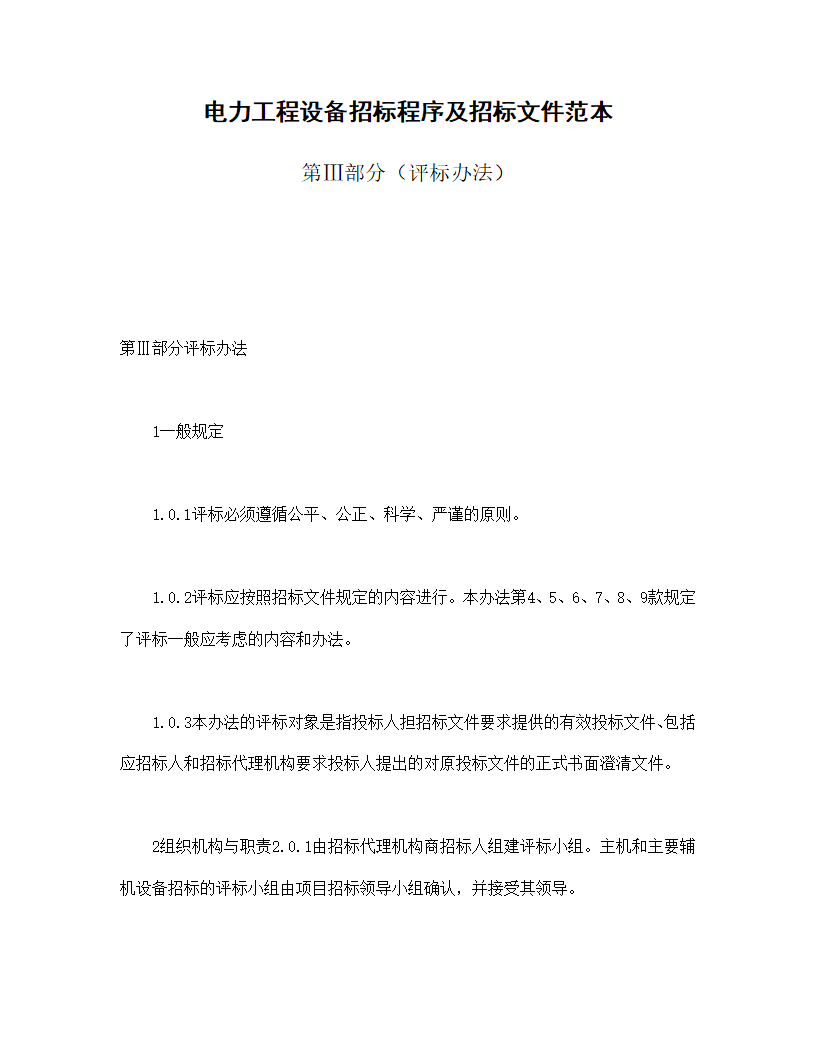 电力工程设备招标程序及招标文件范本

第Ⅲ部分（评标办法）

第Ⅲ部分评标办法

1一般规定

1.0.1评标必须遵循公平、公正、科学、严谨的原则。

1.0.2评标应按照招标文件规定的内容进行。本办法第4、5、6、7、8、9款规定了评标一般应考虑的内容和办法。

1.0.3本办法的评标对象是指投标人担招标文件要求提供的有效投标文件、包括应招标人和招标代理机构要求投标人提出的对原投标文件的正式书面澄清文件。

2组织机构与职责2.0.1由招标代理机构商招标人组建评标小组。主机和主要辅机设备招标的评标小组由项目招标领导小组确认，并接受其领导。